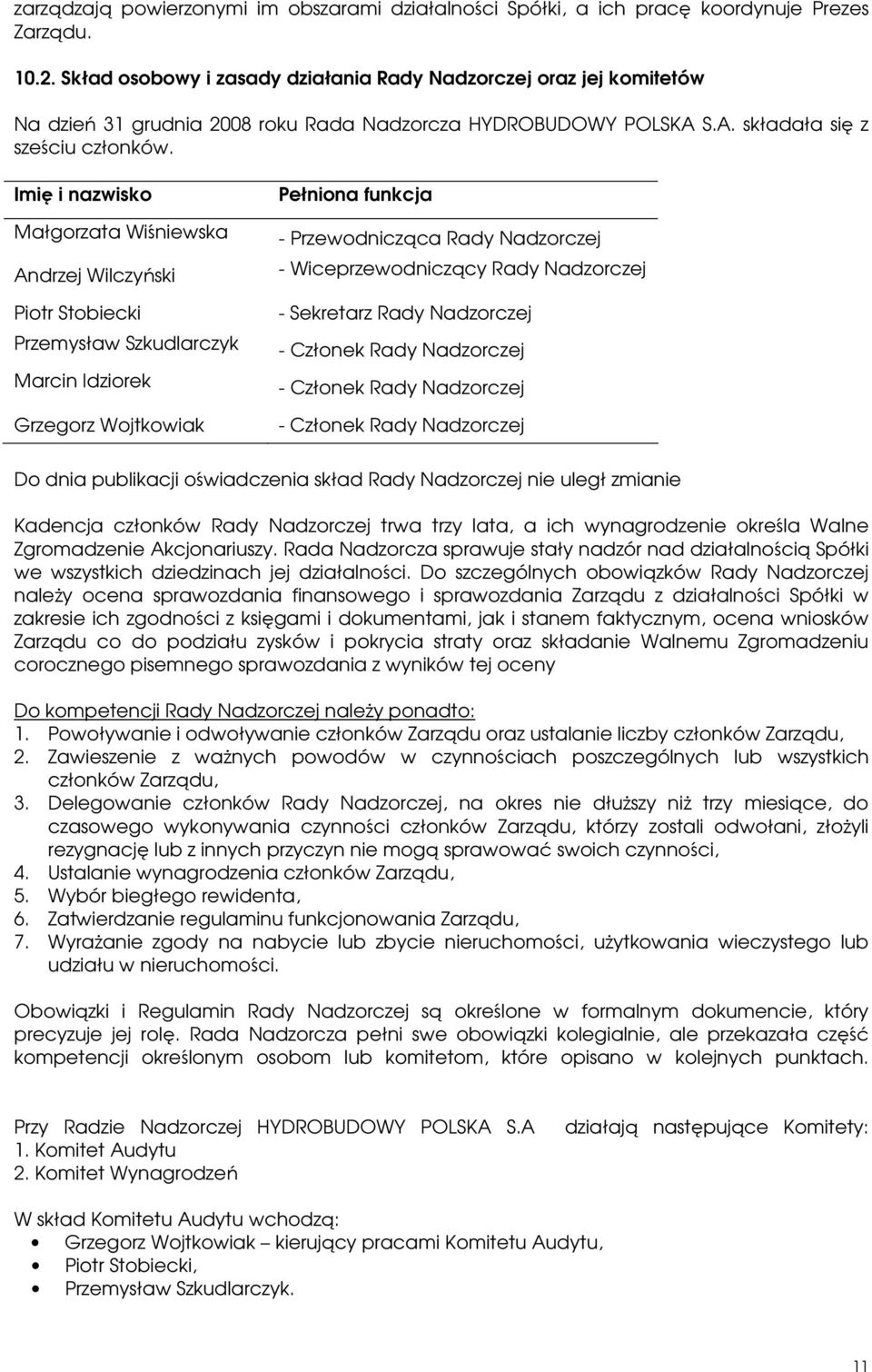 zarządzają powierzonymi im obszarami działalności Spółki, a ich pracę koordynuje Prezes Zarządu.

10.2. Skład osobowy i zasady działania Rady Nadzorczej oraz jej komitetów

Na dzień 31 grudnia 2008 roku Rada Nadzorcza HYDROBUDOWY POLSKA S.A. składała się z sześciu członków.

| Imię i nazwisko | Pełniona funkcja |
|---|---|
| Małgorzata Wiśniewska | - Przewodnicząca Rady Nadzorczej |
| Andrzej Wilczyński | - Wiceprzewodniczący Rady Nadzorczej |
| Piotr Stobiecki | - Sekretarz Rady Nadzorczej |
| Przemysław Szkudlarczyk | - Członek Rady Nadzorczej |
| Marcin Idziorek | - Członek Rady Nadzorczej |
| Grzegorz Wojtkowiak | - Członek Rady Nadzorczej |

Do dnia publikacji oświadczenia skład Rady Nadzorczej nie uległ zmianie

Kadencja członków Rady Nadzorczej trwa trzy lata, a ich wynagrodzenie określa Walne Zgromadzenie Akcjonariuszy. Rada Nadzorcza sprawuje stały nadzór nad działalnością Spółki we wszystkich dziedzinach jej działalności. Do szczególnych obowiązków Rady Nadzorczej należy ocena sprawozdania finansowego i sprawozdania Zarządu z działalności Spółki w zakresie ich zgodności z księgami i dokumentami, jak i stanem faktycznym, ocena wniosków Zarządu co do podziału zysków i pokrycia straty oraz składanie Walnemu Zgromadzeniu corocznego pisemnego sprawozdania z wyników tej oceny

Do kompetencji Rady Nadzorczej należy ponadto:
1. Powoływanie i odwoływanie członków Zarządu oraz ustalanie liczby członków Zarządu,
2. Zawieszenie z ważnych powodów w czynnościach poszczególnych lub wszystkich członków Zarządu,
3. Delegowanie członków Rady Nadzorczej, na okres nie dłuższy niż trzy miesiące, do czasowego wykonywania czynności członków Zarządu, którzy zostali odwołani, złożyli rezygnację lub z innych przyczyn nie mogą sprawować swoich czynności,
4. Ustalanie wynagrodzenia członków Zarządu,
5. Wybór biegłego rewidenta,
6. Zatwierdzanie regulaminu funkcjonowania Zarządu,
7. Wyrażanie zgody na nabycie lub zbycie nieruchomości, użytkowania wieczystego lub udziału w nieruchomości.

Obowiązki i Regulamin Rady Nadzorczej są określone w formalnym dokumencie, który precyzuje jej rolę. Rada Nadzorcza pełni swe obowiązki kolegialnie, ale przekazała część kompetencji określonym osobom lub komitetom, które opisano w kolejnych punktach.

Przy Radzie Nadzorczej HYDROBUDOWY POLSKA S.A działają następujące Komitety:
1. Komitet Audytu
2. Komitet Wynagrodzeń

W skład Komitetu Audytu wchodzą:
• Grzegorz Wojtkowiak – kierujący pracami Komitetu Audytu,
• Piotr Stobiecki,
• Przemysław Szkudlarczyk.

11